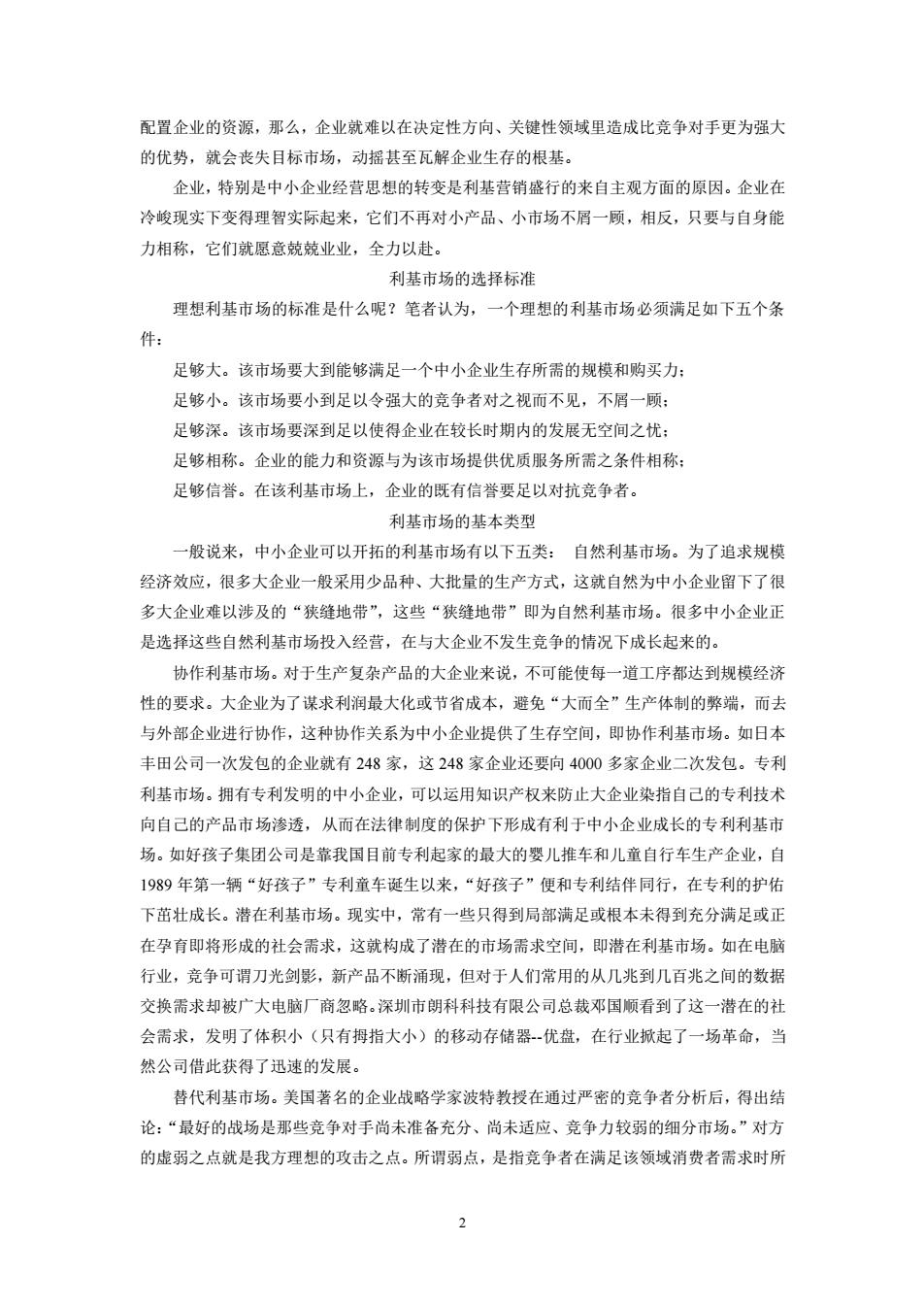 配置企业的资源，那么，企业就难以在决定性方向、关键性领域里造成比竞争对手更为强大的优势，就会丧失目标市场，动摇甚至瓦解企业生存的根基。

企业，特别是中小企业经营思想的转变是利基营销盛行的来自主观方面的原因。企业在冷峻现实下变得理智实际起来，它们不再对小产品、小市场不屑一顾，相反，只要与自身能力相称，它们就愿意兢兢业业，全力以赴。

利基市场的选择标准

理想利基市场的标准是什么呢？笔者认为，一个理想的利基市场必须满足如下五个条件：

足够大。该市场要大到能够满足一个中小企业生存所需的规模和购买力；

足够小。该市场要小到足以令强大的竞争者对之视而不见，不屑一顾；

足够深。该市场要深到足以使得企业在较长时期内的发展无空间之忧；

足够相称。企业的能力和资源与为该市场提供优质服务所需之条件相称；

足够信誉。在该利基市场上，企业的既有信誉要足以对抗竞争者。

利基市场的基本类型

一般说来，中小企业可以开拓的利基市场有以下五类： 自然利基市场。为了追求规模经济效应，很多大企业一般采用少品种、大批量的生产方式，这就自然为中小企业留下了很多大企业难以涉及的“狭缝地带”，这些“狭缝地带”即为自然利基市场。很多中小企业正是选择这些自然利基市场投入经营，在与大企业不发生竞争的情况下成长起来的。

协作利基市场。对于生产复杂产品的大企业来说，不可能使每一道工序都达到规模经济性的要求。大企业为了谋求利润最大化或节省成本，避免“大而全”生产体制的弊端，而去与外部企业进行协作，这种协作关系为中小企业提供了生存空间，即协作利基市场。如日本丰田公司一次发包的企业就有 248 家，这 248 家企业还要向 4000 多家企业二次发包。专利利基市场。拥有专利发明的中小企业，可以运用知识产权来防止大企业染指自己的专利技术向自己的产品市场渗透，从而在法律制度的保护下形成有利于中小企业成长的专利利基市场。如好孩子集团公司是靠我国目前专利起家的最大的婴儿推车和儿童自行车生产企业，自 1989 年第一辆“好孩子”专利童车诞生以来，“好孩子”便和专利结伴同行，在专利的护佑下茁壮成长。潜在利基市场。现实中，常有一些只得到局部满足或根本未得到充分满足或正在孕育即将形成的社会需求，这就构成了潜在的市场需求空间，即潜在利基市场。如在电脑行业，竞争可谓刀光剑影，新产品不断涌现，但对于人们常用的从几兆到几百兆之间的数据交换需求却被广大电脑厂商忽略。深圳市朗科科技有限公司总裁邓国顺看到了这一潜在的社会需求，发明了体积小（只有拇指大小）的移动存储器--优盘，在行业掀起了一场革命，当然公司借此获得了迅速的发展。

替代利基市场。美国著名的企业战略学家波特教授在通过严密的竞争者分析后，得出结论：“最好的战场是那些竞争对手尚未准备充分、尚未适应、竞争力较弱的细分市场。”对方的虚弱之点就是我方理想的攻击之点。所谓弱点，是指竞争者在满足该领域消费者需求时所

2